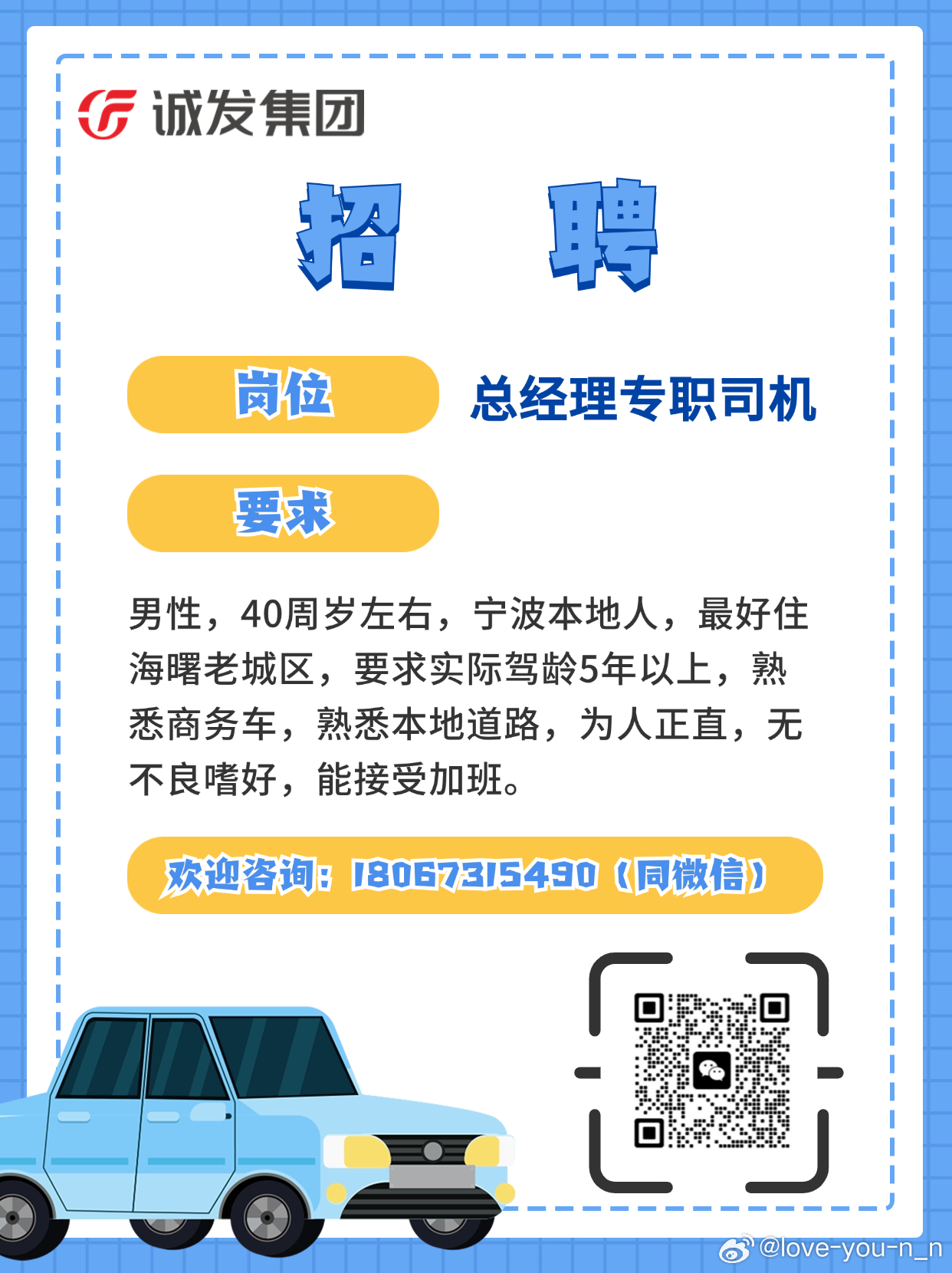 诚发集团

招 聘

岗位 总经理专职司机

要求

男性，40周岁左右，宁波本地人，最好住海曙老城区，要求实际驾龄5年以上，熟悉商务车，熟悉本地道路，为人正直，无不良嗜好，能接受加班。

欢迎咨询：18067315490（同微信）

@love-you-n_n